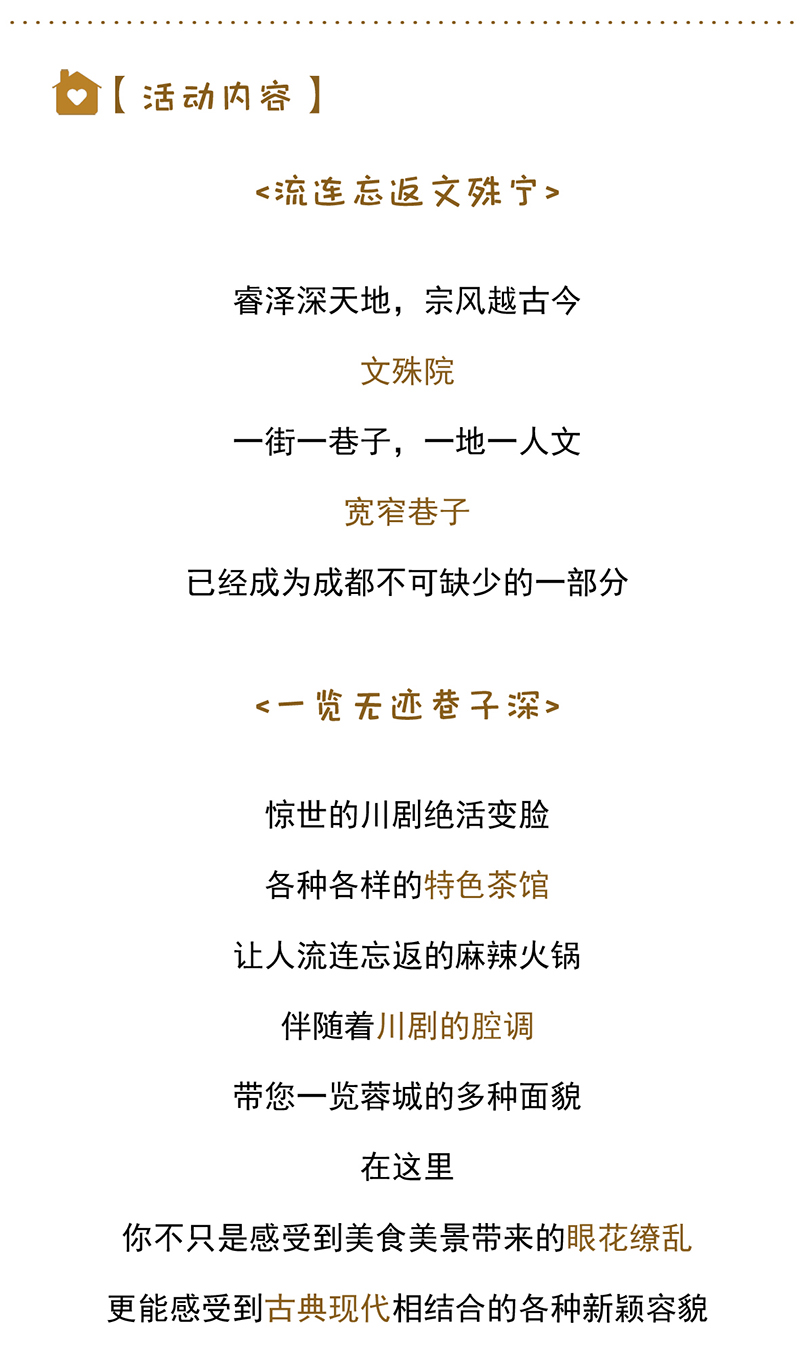 【 活动内容 】

<流连忘返文殊宁>

睿泽深天地，宗风越古今

文殊院

一街一巷子，一地一人文

宽窄巷子

已经成为成都不可缺少的一部分

<一览无迹巷子深>

惊世的川剧绝活变脸

各种各样的特色茶馆

让人流连忘返的麻辣火锅

伴随着川剧的腔调

带您一览蓉城的多种面貌

在这里

你不只是感受到美食美景带来的眼花缭乱

更能感受到古典现代相结合的各种新颖容貌